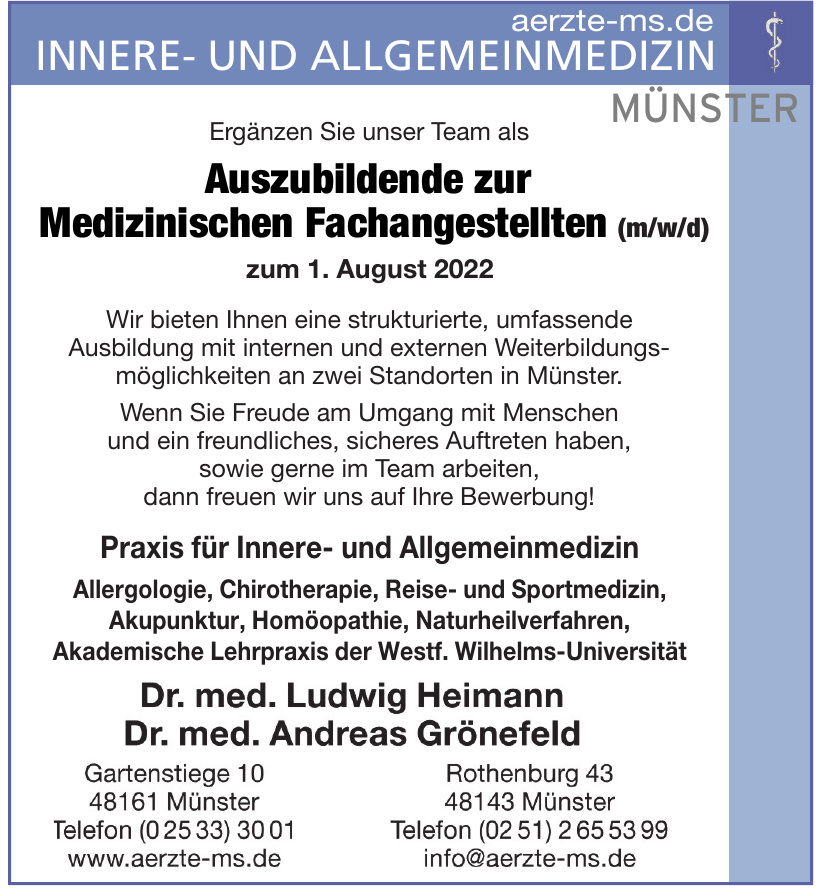 aerzte-ms.de
INNERE- UND ALLGEMEINMEDIZIN
MÜNSTER

Ergänzen Sie unser Team als

Auszubildende zur
Medizinischen Fachangestellten (m/w/d)

zum 1. August 2022

Wir bieten Ihnen eine strukturierte, umfassende Ausbildung mit internen und externen Weiterbildungsmöglichkeiten an zwei Standorten in Münster.

Wenn Sie Freude am Umgang mit Menschen und ein freundliches, sicheres Auftreten haben, sowie gerne im Team arbeiten, dann freuen wir uns auf Ihre Bewerbung!

Praxis für Innere- und Allgemeinmedizin

Allergologie, Chirotherapie, Reise- und Sportmedizin,
Akupunktur, Homöopathie, Naturheilverfahren,
Akademische Lehrpraxis der Westf. Wilhelms-Universität

Dr. med. Ludwig Heimann
Dr. med. Andreas Grönefeld

Gartenstiege 10
48161 Münster
Telefon (0 25 33) 30 01
www.aerzte-ms.de

Rothenburg 43
48143 Münster
Telefon (02 51) 2 65 53 99
info@aerzte-ms.de